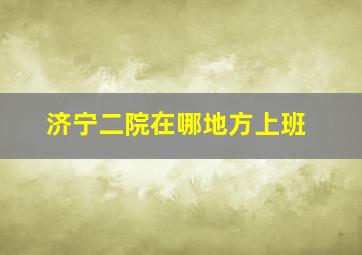 济宁二院在哪地方上班